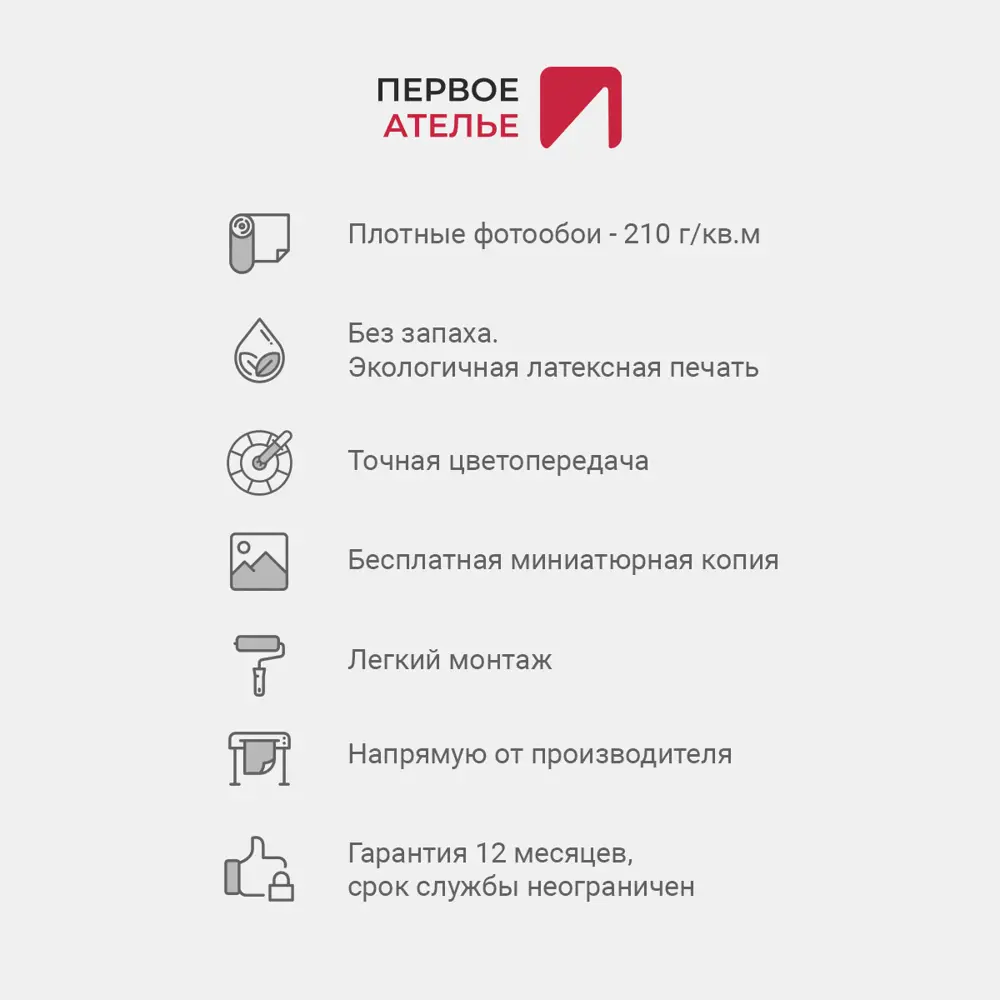 ПЕРВОЕ
АТЕЛЬЕ

Плотные фотообои - 210 г/кв.м

Без запаха.
Экологичная латексная печать

Точная цветопередача

Бесплатная миниатюрная копия

Легкий монтаж

Напрямую от производителя

Гарантия 12 месяцев,
срок службы неограничен